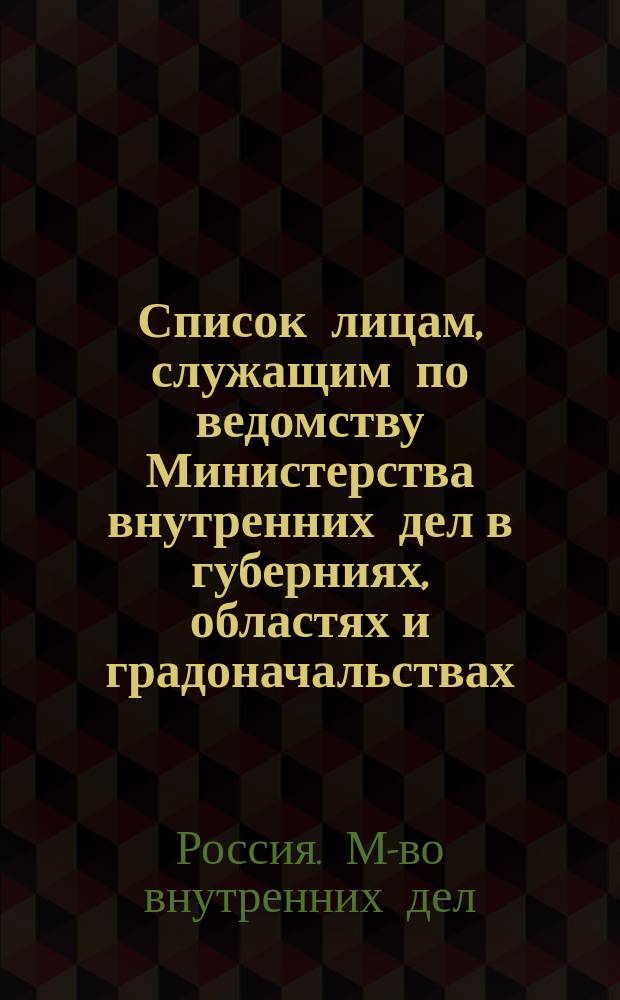 Список лицам, служащим по ведомству Министерства внутренних дел в губерниях, областях и градоначальствах

Россия. М-во внутренних дел